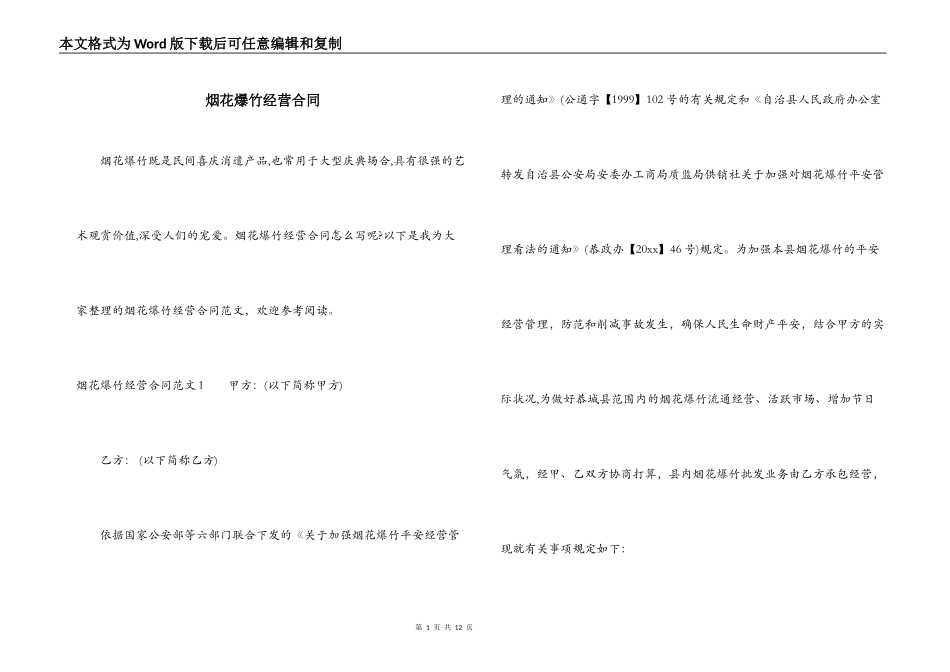 本文格式为Word版下载后可任意编辑和复制

烟花爆竹经营合同

烟花爆竹既是民间喜庆消遣产品,也常用于大型庆典场合,具有很强的艺术观赏价值,深受人们的宠爱。烟花爆竹经营合同怎么写呢?以下是我为大家整理的烟花爆竹经营合同范文，欢迎参考阅读。

烟花爆竹经营合同范文1　　甲方:(以下简称甲方)

乙方:(以下简称乙方)

依据国家公安部等六部门联合下发的《关于加强烟花爆竹平安经营管理的通知》(公通字【1999】102号的有关规定和《自治县人民政府办公室转发自治县公安局安委办工商局质监局供销社关于加强对烟花爆竹平安管理看法的通知》(恭政办【20xx】46号)规定。为加强本县烟花爆竹的平安经营管理，防范和削减事故发生，确保人民生命财产平安，结合甲方的实际状况,为做好恭城县范围内的烟花爆竹流通经营、活跃市场、增加节日气氛，经甲、乙双方协商打算，县内烟花爆竹批发业务由乙方承包经营，现就有关事项规定如下:

第 1 页 共 12 页